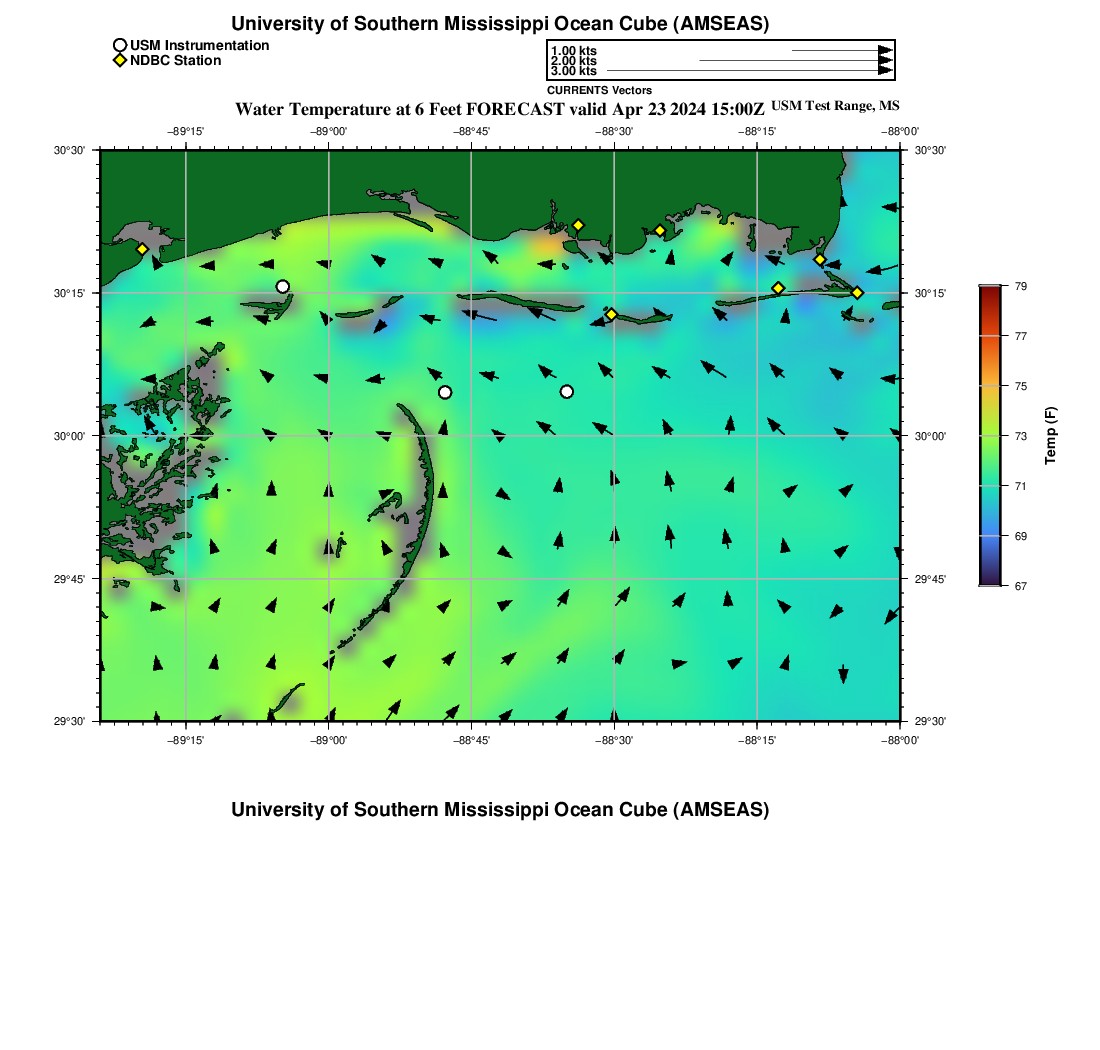 University of Southern Mississippi Ocean Cube (AMSEAS)

USM Instrumentation
NDBC Station

1.00 kts
2.00 kts
3.00 kts
CURRENTS Vectors

Water Temperature at 6 Feet FORECAST valid Apr 23 2024 15:00Z USM Test Range, MS

−89°15' −89°00' −88°45' −88°30' −88°15' −88°00'

30°30' 30°15' 30°00' 29°45' 29°30'

30°30' 30°15' 30°00' 29°45' 29°30'

−89°15' −89°00' −88°45' −88°30' −88°15' −88°00'

79
77
75
73
71
69
67
Temp (F)

University of Southern Mississippi Ocean Cube (AMSEAS)